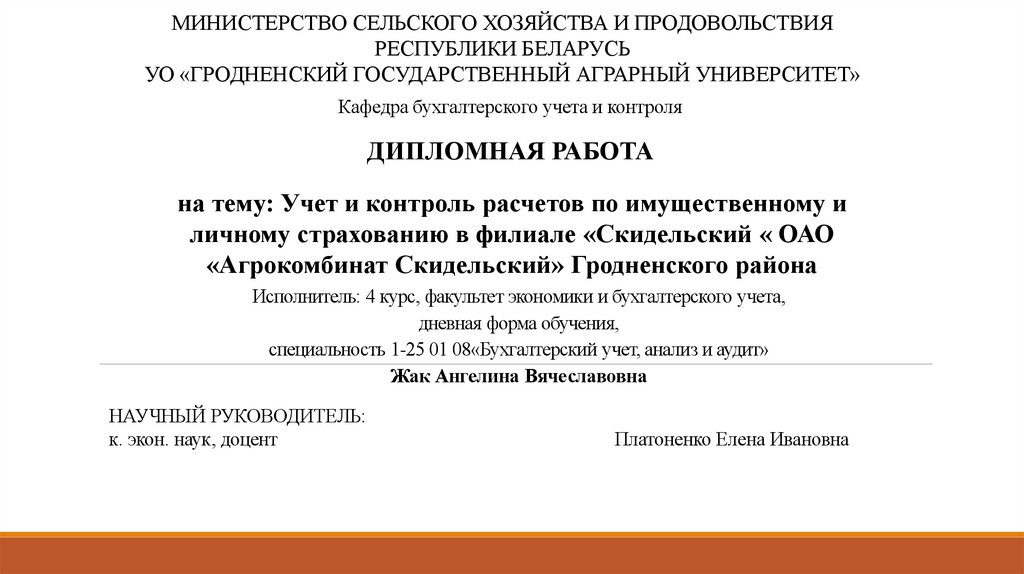 МИНИСТЕРСТВО СЕЛЬСКОГО ХОЗЯЙСТВА И ПРОДОВОЛЬСТВИЯ РЕСПУБЛИКИ БЕЛАРУСЬ
УО «ГРОДНЕНСКИЙ ГОСУДАРСТВЕННЫЙ АГРАРНЫЙ УНИВЕРСИТЕТ»

Кафедра бухгалтерского учета и контроля

ДИПЛОМНАЯ РАБОТА

на тему: Учет и контроль расчетов по имущественному и личному страхованию в филиале «Скидельский « ОАО «Агрокомбинат Скидельский» Гродненского района

Исполнитель: 4 курс, факультет экономики и бухгалтерского учета, дневная форма обучения, специальность 1-25 01 08«Бухгалтерский учет, анализ и аудит»

Жак Ангелина Вячеславовна

НАУЧНЫЙ РУКОВОДИТЕЛЬ:
к. экон. наук, доцент Платоненко Елена Ивановна